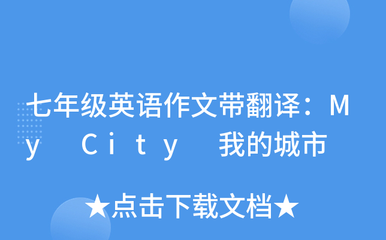 七年级英语作文带翻译：My City 我的城市

★点击下载文档★